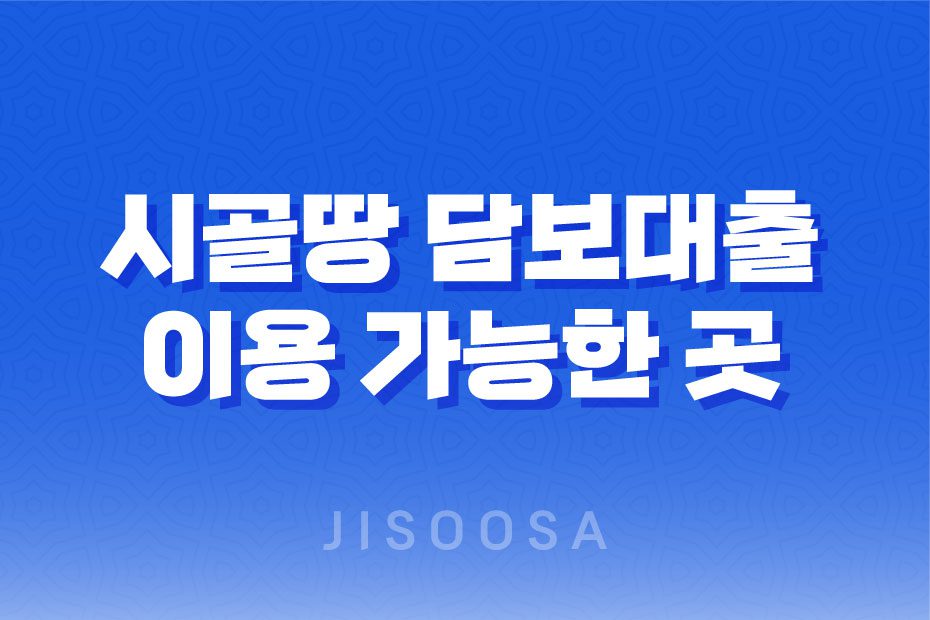 시골땅 담보대출
이용 가능한 곳

JISOOSA